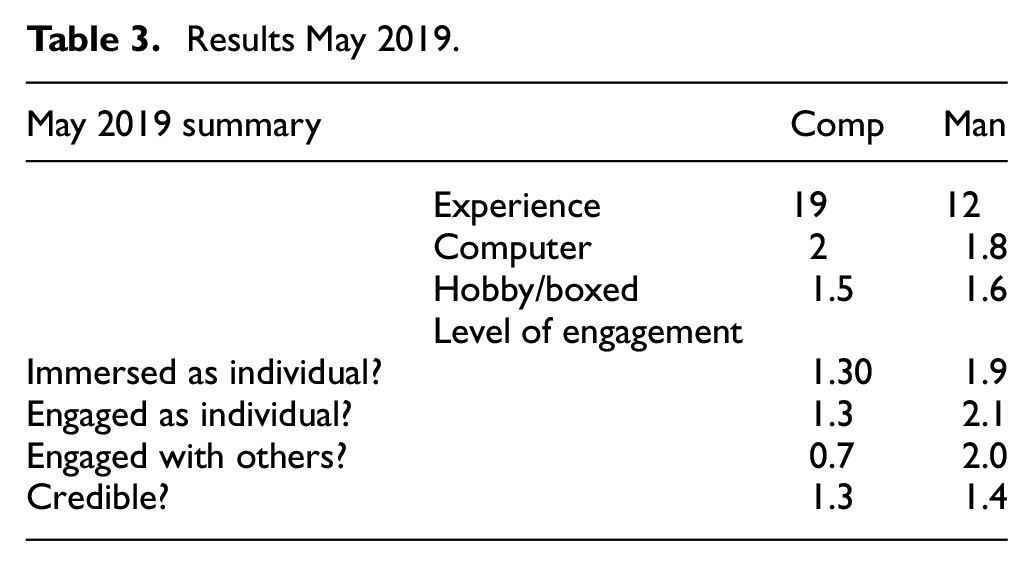 Table 3. Results May 2019.

| May 2019 summary | | Comp | Man |
|---|---|---|---|
| | Experience | 19 | 12 |
| | Computer | 2 | 1.8 |
| | Hobby/boxed | 1.5 | 1.6 |
| | Level of engagement | | |
| Immersed as individual? | | 1.30 | 1.9 |
| Engaged as individual? | | 1.3 | 2.1 |
| Engaged with others? | | 0.7 | 2.0 |
| Credible? | | 1.3 | 1.4 |